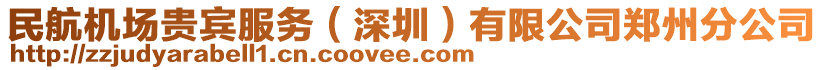 民航机场贵宾服务（深圳）有限公司郑州分公司
http://zzjudyarabell1.cn.coovee.com